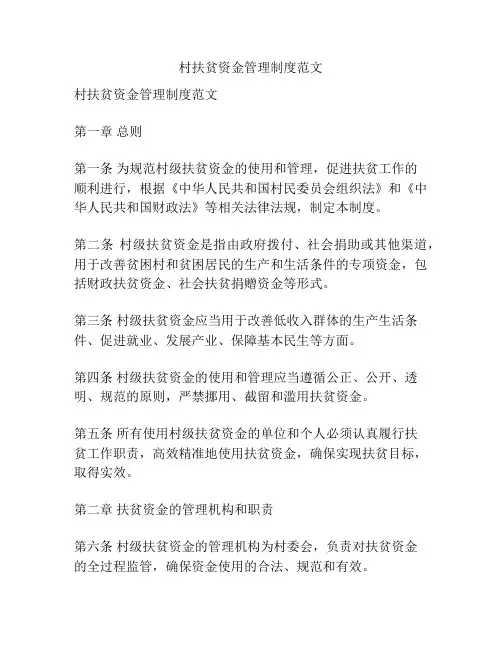 村扶贫资金管理制度范文

村扶贫资金管理制度范文

第一章 总则

第一条 为规范村级扶贫资金的使用和管理，促进扶贫工作的顺利进行，根据《中华人民共和国村民委员会组织法》和《中华人民共和国财政法》等相关法律法规，制定本制度。

第二条 村级扶贫资金是指由政府拨付、社会捐助或其他渠道，用于改善贫困村和贫困居民的生产和生活条件的专项资金，包括财政扶贫资金、社会扶贫捐赠资金等形式。

第三条 村级扶贫资金应当用于改善低收入群体的生产生活条件、促进就业、发展产业、保障基本民生等方面。

第四条 村级扶贫资金的使用和管理应当遵循公正、公开、透明、规范的原则，严禁挪用、截留和滥用扶贫资金。

第五条 所有使用村级扶贫资金的单位和个人必须认真履行扶贫工作职责，高效精准地使用扶贫资金，确保实现扶贫目标，取得实效。

第二章 扶贫资金的管理机构和职责

第六条 村级扶贫资金的管理机构为村委会，负责对扶贫资金的全过程监管，确保资金使用的合法、规范和有效。